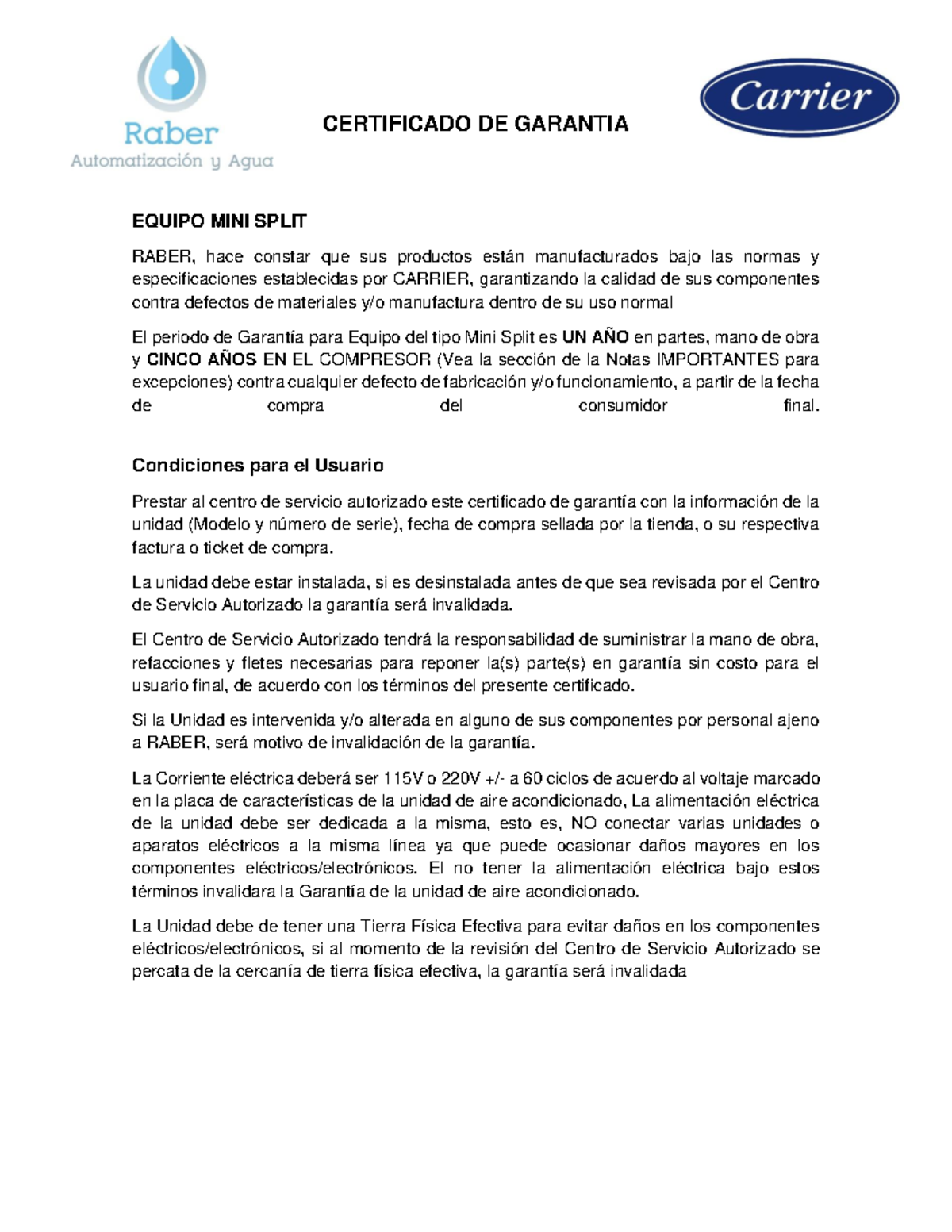 Raber
Automatización y Agua

CERTIFICADO DE GARANTIA

Carrier

EQUIPO MINI SPLIT

RABER, hace constar que sus productos están manufacturados bajo las normas y especificaciones establecidas por CARRIER, garantizando la calidad de sus componentes contra defectos de materiales y/o manufactura dentro de su uso normal

El periodo de Garantía para Equipo del tipo Mini Split es UN AÑO en partes, mano de obra y CINCO AÑOS EN EL COMPRESOR (Vea la sección de la Notas IMPORTANTES para excepciones) contra cualquier defecto de fabricación y/o funcionamiento, a partir de la fecha de compra del consumidor final.

Condiciones para el Usuario

Prestar al centro de servicio autorizado este certificado de garantía con la información de la unidad (Modelo y número de serie), fecha de compra sellada por la tienda, o su respectiva factura o ticket de compra.

La unidad debe estar instalada, si es desinstalada antes de que sea revisada por el Centro de Servicio Autorizado la garantía será invalidada.

El Centro de Servicio Autorizado tendrá la responsabilidad de suministrar la mano de obra, refacciones y fletes necesarias para reponer la(s) parte(s) en garantía sin costo para el usuario final, de acuerdo con los términos del presente certificado.

Si la Unidad es intervenida y/o alterada en alguno de sus componentes por personal ajeno a RABER, será motivo de invalidación de la garantía.

La Corriente eléctrica deberá ser 115V o 220V +/- a 60 ciclos de acuerdo al voltaje marcado en la placa de características de la unidad de aire acondicionado, La alimentación eléctrica de la unidad debe ser dedicada a la misma, esto es, NO conectar varias unidades o aparatos eléctricos a la misma línea ya que puede ocasionar daños mayores en los componentes eléctricos/electrónicos. El no tener la alimentación eléctrica bajo estos términos invalidara la Garantía de la unidad de aire acondicionado.

La Unidad debe de tener una Tierra Física Efectiva para evitar daños en los componentes eléctricos/electrónicos, si al momento de la revisión del Centro de Servicio Autorizado se percata de la cercanía de tierra física efectiva, la garantía será invalidada